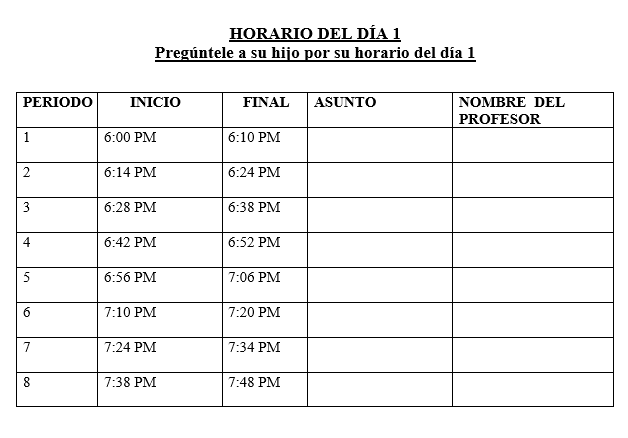 HORARIO DEL DÍA 1
Pregúntele a su hijo por su horario del día 1

| PERIODO | INICIO | FINAL | ASUNTO | NOMBRE DEL PROFESOR |
|---|---|---|---|---|
| 1 | 6:00 PM | 6:10 PM | | |
| 2 | 6:14 PM | 6:24 PM | | |
| 3 | 6:28 PM | 6:38 PM | | |
| 4 | 6:42 PM | 6:52 PM | | |
| 5 | 6:56 PM | 7:06 PM | | |
| 6 | 7:10 PM | 7:20 PM | | |
| 7 | 7:24 PM | 7:34 PM | | |
| 8 | 7:38 PM | 7:48 PM | | |